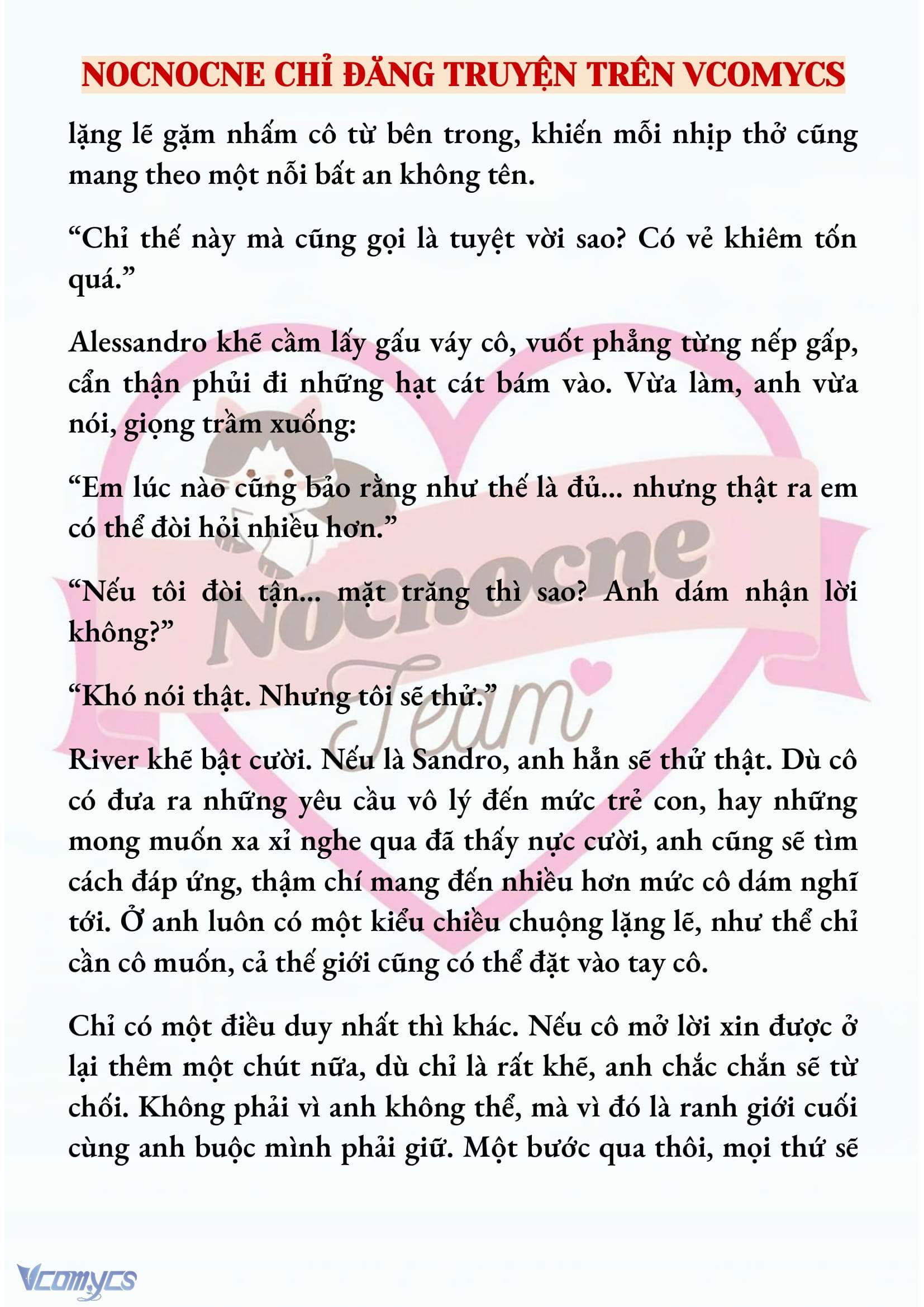 NOCNOCNE CHỈ ĐĂNG TRUYỆN TRÊN VCOMYCS

lặng lẽ gặm nhấm cô từ bên trong, khiến mỗi nhịp thở cũng mang theo một nỗi bất an không tên.

“Chỉ thế này mà cũng gọi là tuyệt vời sao? Có vẻ khiêm tốn quá.”

Alessandro khẽ cầm lấy gấu váy cô, vuốt phẳng từng nếp gấp, cẩn thận phủi đi những hạt cát bám vào. Vừa làm, anh vừa nói, giọng trầm xuống:

“Em lúc nào cũng bảo rằng như thế là đủ... nhưng thật ra em có thể đòi hỏi nhiều hơn.”

“Nếu tôi đòi tận... mặt trăng thì sao? Anh dám nhận lời không?”

“Khó nói thật. Nhưng tôi sẽ thử.”

River khẽ bật cười. Nếu là Sandro, anh hẳn sẽ thử thật. Dù cô có đưa ra những yêu cầu vô lý đến mức trẻ con, hay những mong muốn xa xỉ nghe qua đã thấy nực cười, anh cũng sẽ tìm cách đáp ứng, thậm chí mang đến nhiều hơn mức cô dám nghĩ tới. Ở anh luôn có một kiểu chiều chuộng lặng lẽ, như thể chỉ cần cô muốn, cả thế giới cũng có thể đặt vào tay cô.

Chỉ có một điều duy nhất thì khác. Nếu cô mở lời xin được ở lại thêm một chút nữa, dù chỉ là rất khẽ, anh chắc chắn sẽ từ chối. Không phải vì anh không thể, mà vì đó là ranh giới cuối cùng anh buộc mình phải giữ. Một bước qua thôi, mọi thứ sẽ

Nocnocne Team

Vcomycs